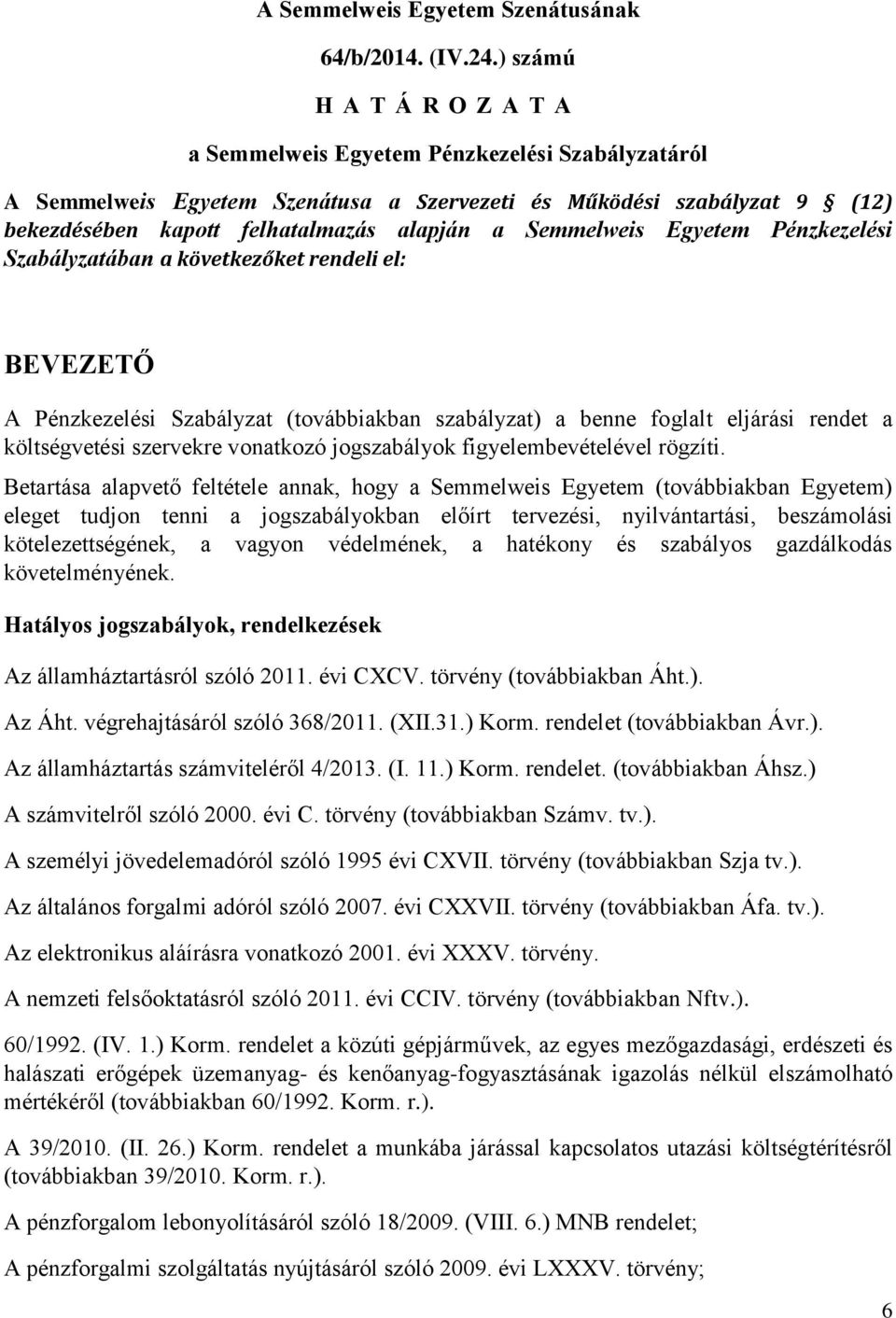 A Semmelweis Egyetem Szenátusának

64/b/2014. (IV.24.) számú

H A T Á R O Z A T A

a Semmelweis Egyetem Pénzkezelési Szabályzatáról

A Semmelweis Egyetem Szenátusa a Szervezeti és Működési szabályzat 9 § (12) bekezdésében kapott felhatalmazás alapján a Semmelweis Egyetem Pénzkezelési Szabályzatában a következőket rendeli el:

BEVEZETŐ

A Pénzkezelési Szabályzat (továbbiakban szabályzat) a benne foglalt eljárási rendet a költségvetési szervekre vonatkozó jogszabályok figyelembevételével rögzíti.

Betartása alapvető feltétele annak, hogy a Semmelweis Egyetem (továbbiakban Egyetem) eleget tudjon tenni a jogszabályokban előírt tervezési, nyilvántartási, beszámolási kötelezettségének, a vagyon védelmének, a hatékony és szabályos gazdálkodás követelményének.

Hatályos jogszabályok, rendelkezések

Az államháztartásról szóló 2011. évi CXCV. törvény (továbbiakban Áht.).

Az Áht. végrehajtásáról szóló 368/2011. (XII.31.) Korm. rendelet (továbbiakban Ávr.).

Az államháztartás számviteléről 4/2013. (I. 11.) Korm. rendelet. (továbbiakban Áhsz.)

A számvitelről szóló 2000. évi C. törvény (továbbiakban Számv. tv.).

A személyi jövedelemadóról szóló 1995 évi CXVII. törvény (továbbiakban Szja tv.).

Az általános forgalmi adóról szóló 2007. évi CXXVII. törvény (továbbiakban Áfa. tv.).

Az elektronikus aláírásra vonatkozó 2001. évi XXXV. törvény.

A nemzeti felsőoktatásról szóló 2011. évi CCIV. törvény (továbbiakban Nftv.).

60/1992. (IV. 1.) Korm. rendelet a közúti gépjárművek, az egyes mezőgazdasági, erdészeti és halászati erőgépek üzemanyag- és kenőanyag-fogyasztásának igazolás nélkül elszámolható mértékéről (továbbiakban 60/1992. Korm. r.).

A 39/2010. (II. 26.) Korm. rendelet a munkába járással kapcsolatos utazási költségtérítésről (továbbiakban 39/2010. Korm. r.).

A pénzforgalom lebonyolításáról szóló 18/2009. (VIII. 6.) MNB rendelet;

A pénzforgalmi szolgáltatás nyújtásáról szóló 2009. évi LXXXV. törvény;

6